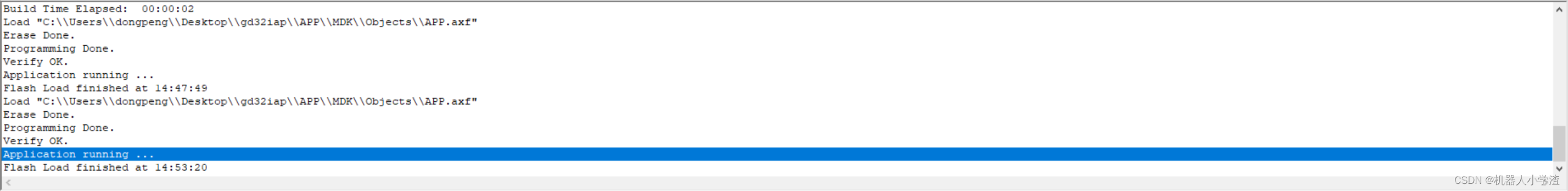 Build Time Elapsed:  00:00:02
Load "C:\\Users\\dongpeng\\Desktop\\gd32iap\\APP\\MDK\\Objects\\APP.axf"
Erase Done.
Programming Done.
Verify OK.
Application running ...
Flash Load finished at 14:47:49
Load "C:\\Users\\dongpeng\\Desktop\\gd32iap\\APP\\MDK\\Objects\\APP.axf"
Erase Done.
Programming Done.
Verify OK.
Application running ...
Flash Load finished at 14:53:20

CSDN @机器人小学渣